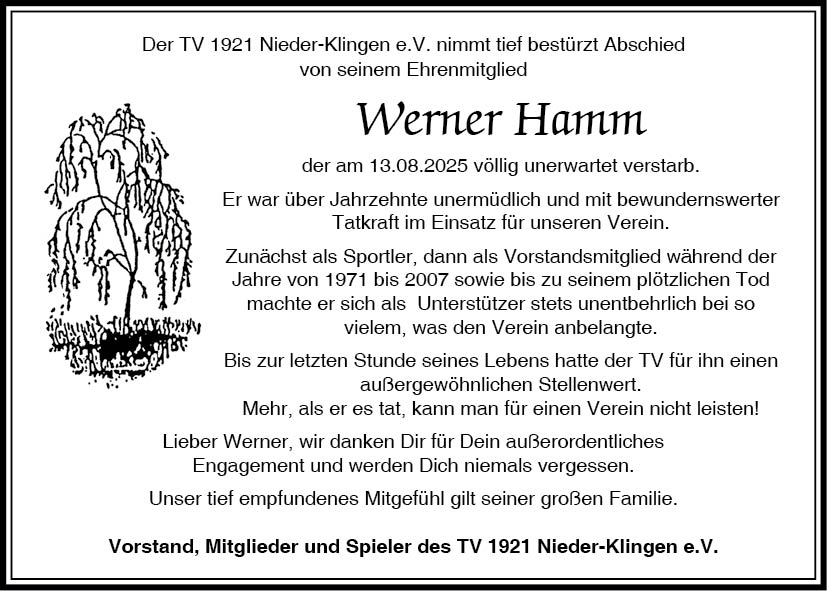 Der TV 1921 Nieder-Klingen e.V. nimmt tief bestürzt Abschied von seinem Ehrenmitglied

Werner Hamm

der am 13.08.2025 völlig unerwartet verstarb.

Er war über Jahrzehnte unermüdlich und mit bewundernswerter Tatkraft im Einsatz für unseren Verein.

Zunächst als Sportler, dann als Vorstandsmitglied während der Jahre von 1971 bis 2007 sowie bis zu seinem plötzlichen Tod machte er sich als Unterstützer stets unentbehrlich bei so vielem, was den Verein anbelangte.

Bis zur letzten Stunde seines Lebens hatte der TV für ihn einen außergewöhnlichen Stellenwert.
Mehr, als er es tat, kann man für einen Verein nicht leisten!

Lieber Werner, wir danken Dir für Dein außerordentliches Engagement und werden Dich niemals vergessen.

Unser tief empfundenes Mitgefühl gilt seiner großen Familie.

Vorstand, Mitglieder und Spieler des TV 1921 Nieder-Klingen e.V.